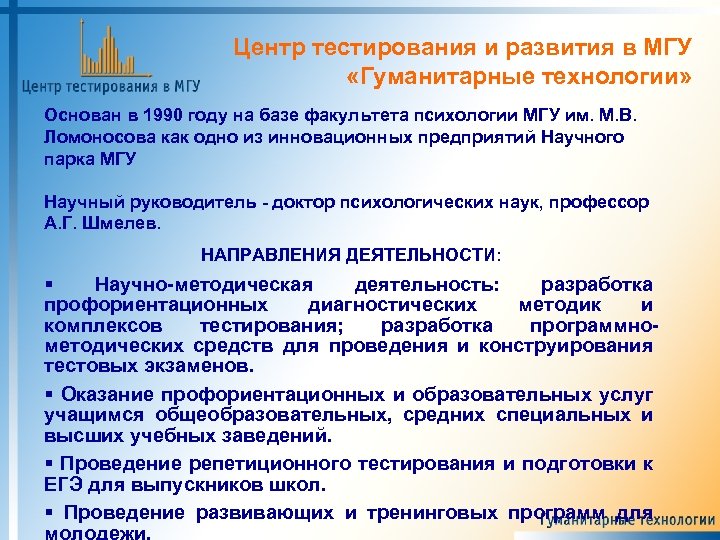 Центр тестирования в МГУ

Центр тестирования и развития в МГУ «Гуманитарные технологии»

Основан в 1990 году на базе факультета психологии МГУ им. М.В. Ломоносова как одно из инновационных предприятий Научного парка МГУ

Научный руководитель - доктор психологических наук, профессор А.Г. Шмелев.

НАПРАВЛЕНИЯ ДЕЯТЕЛЬНОСТИ:

▪ Научно-методическая деятельность: разработка профориентационных диагностических методик и комплексов тестирования; разработка программно-методических средств для проведения и конструирования тестовых экзаменов.

▪ Оказание профориентационных и образовательных услуг учащимся общеобразовательных, средних специальных и высших учебных заведений.

▪ Проведение репетиционного тестирования и подготовки к ЕГЭ для выпускников школ.

▪ Проведение развивающих и тренинговых программ для молодежи.

Гуманитарные технологии